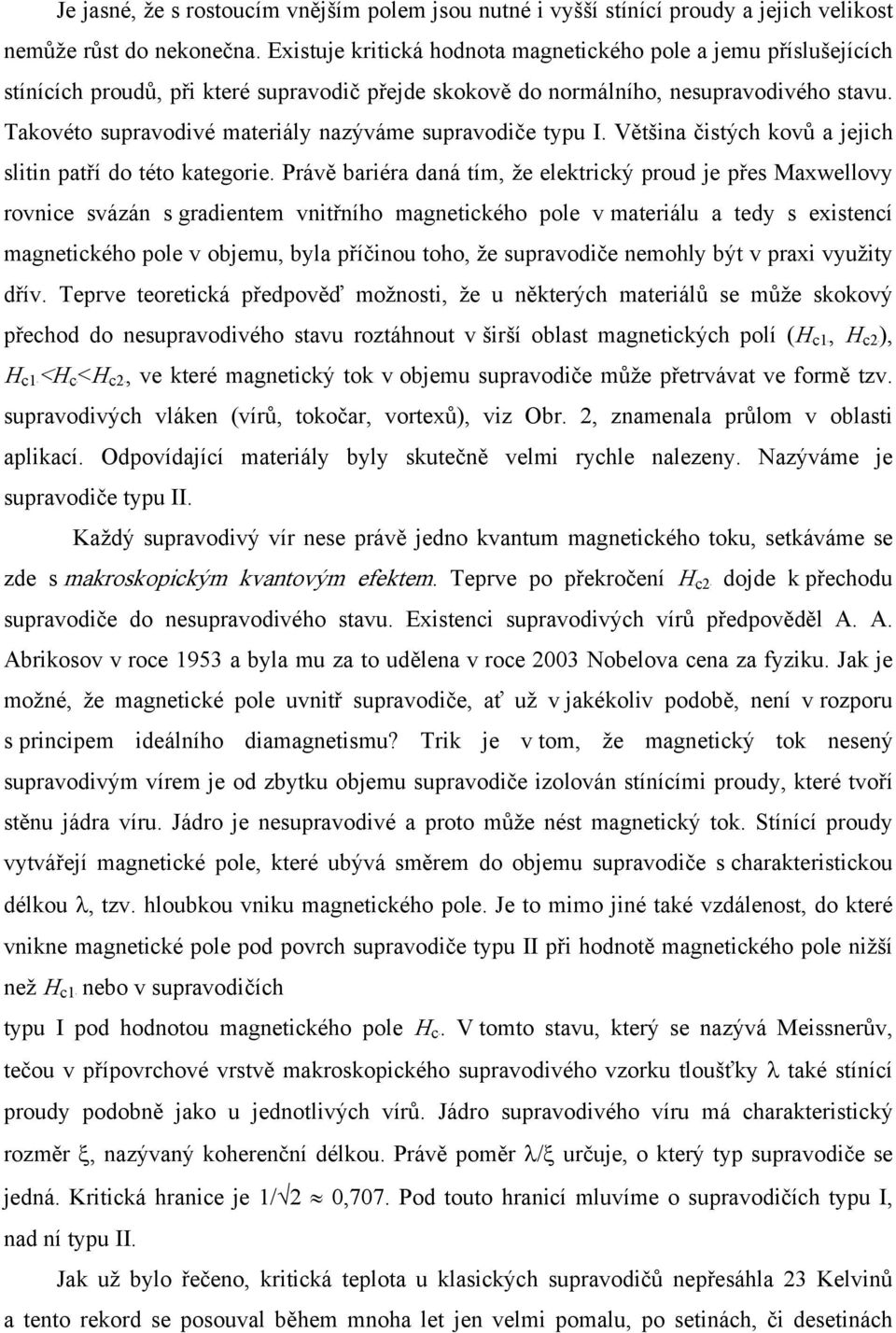 Je jasné, že s rostoucím vnějším polem jsou nutné i vyšší stínící proudy a jejich velikost nemůže růst do nekonečna. Existuje kritická hodnota magnetického pole a jemu příslušejících stínících proudů, při které supravodič přejde skokově do normálního, nesupravodivého stavu. Takovéto supravodivé materiály nazýváme supravodiče typu I. Většina čistých kovů a jejich slitin patří do této kategorie. Právě bariéra daná tím, že elektrický proud je přes Maxwellovy rovnice svázán s gradientem vnitřního magnetického pole v materiálu a tedy s existencí magnetického pole v objemu, byla příčinou toho, že supravodiče nemohly být v praxi využity dřív. Teprve teoretická předpověď možnosti, že u některých materiálů se může skokový přechod do nesupravodivého stavu roztáhnout v širší oblast magnetických polí ($H_{c1}$, $H_{c2}$), $H_{c1}<H_c<H_{c2}$, ve které magnetický tok v objemu supravodiče může přetrvávat ve formě tzv. supravodivých vláken (vírů, tokočar, vortexů), viz Obr. 2, znamenala průlom v oblasti aplikací. Odpovídající materiály byly skutečně velmi rychle nalezeny. Nazýváme je supravodiče typu II.

Každý supravodivý vír nese právě jedno kvantum magnetického toku, setkáváme se zde s makroskopickým kvantovým efektem. Teprve po překročení $H_{c2}$ dojde k přechodu supravodiče do nesupravodivého stavu. Existenci supravodivých vírů předpověděl A. A. Abrikosov v roce 1953 a byla mu za to udělena v roce 2003 Nobelova cena za fyziku. Jak je možné, že magnetické pole uvnitř supravodiče, ať už v jakékoliv podobě, není v rozporu s principem ideálního diamagnetismu? Trik je v tom, že magnetický tok nesený supravodivým vírem je od zbytku objemu supravodiče izolován stínícími proudy, které tvoří stěnu jádra víru. Jádro je nesupravodivé a proto může nést magnetický tok. Stínící proudy vytvářejí magnetické pole, které ubývá směrem do objemu supravodiče s charakteristickou délkou $\lambda$, tzv. hloubkou vniku magnetického pole. Je to mimo jiné také vzdálenost, do které vnikne magnetické pole pod povrch supravodiče typu II při hodnotě magnetického pole nižší než $H_{c1}$ nebo v supravodičích
typu I pod hodnotou magnetického pole $H_c$. V tomto stavu, který se nazývá Meissnerův, tečou v přípovrchové vrstvě makroskopického supravodivého vzorku tloušťky $\lambda$ také stínící proudy podobně jako u jednotlivých vírů. Jádro supravodivého víru má charakteristický rozměr $\xi$, nazývaný koherenční délkou. Právě poměr $\lambda/\xi$ určuje, o který typ supravodiče se jedná. Kritická hranice je $1/\sqrt{2} \approx 0{,}707$. Pod touto hranicí mluvíme o supravodičích typu I, nad ní typu II.

Jak už bylo řečeno, kritická teplota u klasických supravodičů nepřesáhla 23 Kelvinů a tento rekord se posouval během mnoha let jen velmi pomalu, po setinách, či desetinách